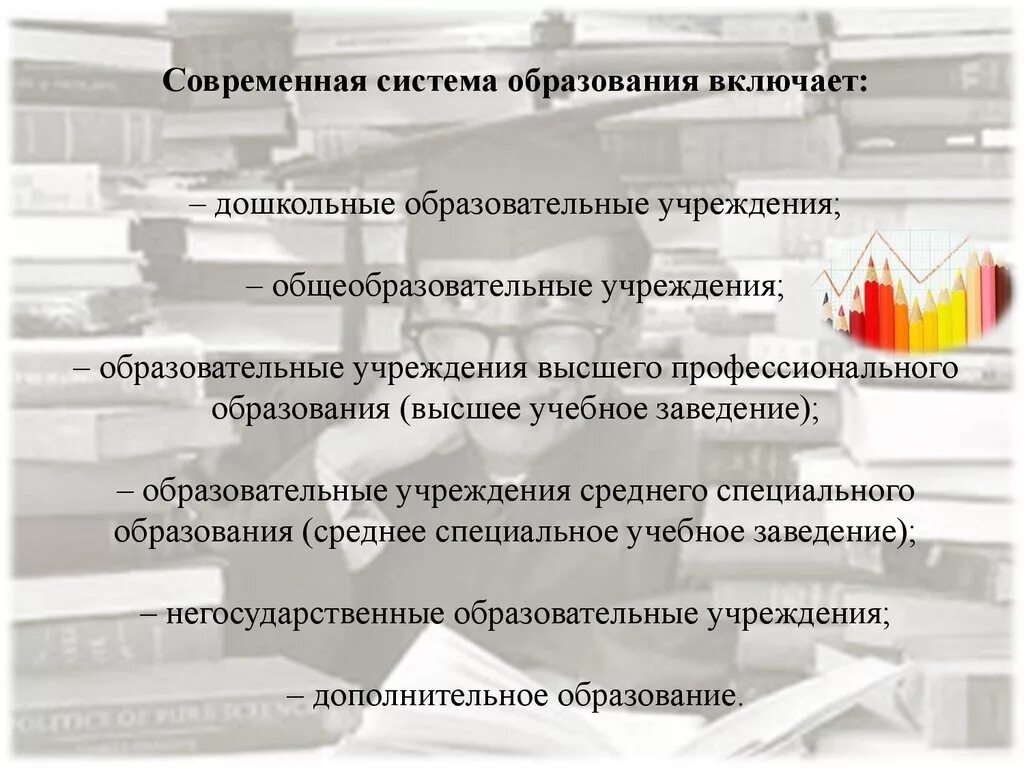 Современная система образования включает:

– дошкольные образовательные учреждения;

– общеобразовательные учреждения;

– образовательные учреждения высшего профессионального образования (высшее учебное заведение);

– образовательные учреждения среднего специального образования (среднее специальное учебное заведение);

– негосударственные образовательные учреждения;

– дополнительное образование.